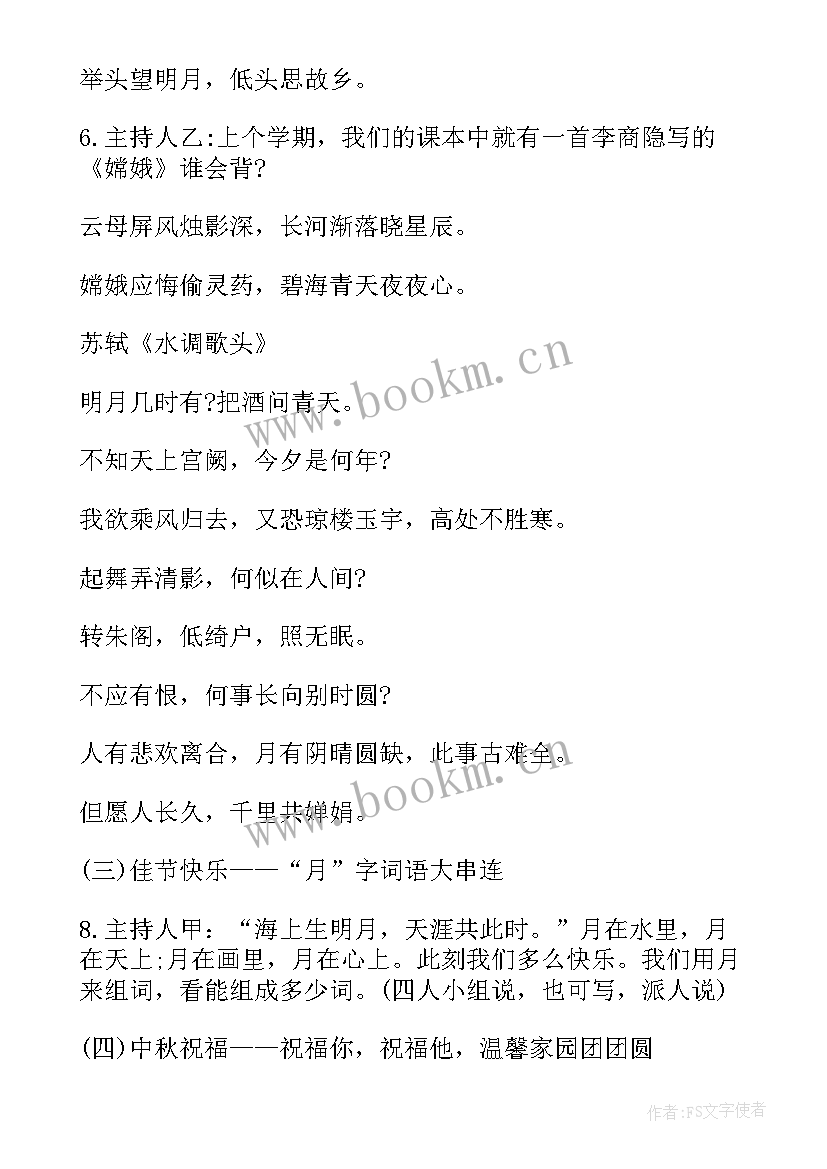 举头望明月，低头思故乡。

6.主持人乙:上个学期，我们的课本中就有一首李商隐写的《嫦娥》谁会背?

云母屏风烛影深，长河渐落晓星辰。

嫦娥应悔偷灵药，碧海青天夜夜心。

苏轼《水调歌头》

明月几时有?把酒问青天。

不知天上宫阙，今夕是何年?

我欲乘风归去，又恐琼楼玉宇，高处不胜寒。

起舞弄清影，何似在人间?

转朱阁，低绮户，照无眠。

不应有恨，何事长向别时圆?

人有悲欢离合，月有阴晴圆缺，此事古难全。

但愿人长久，千里共婵娟。

(三)佳节快乐——“月”字词语大串连

8.主持人甲：“海上生明月，天涯共此时。”月在水里，月在天上;月在画里，月在心上。此刻我们多么快乐。我们用月来组词，看能组成多少词。(四人小组说，也可写，派人说)

(四)中秋祝福——祝福你，祝福他，温馨家园团团圆

www.bookm.cn

www.bookm.cn

作者:FS文字使者